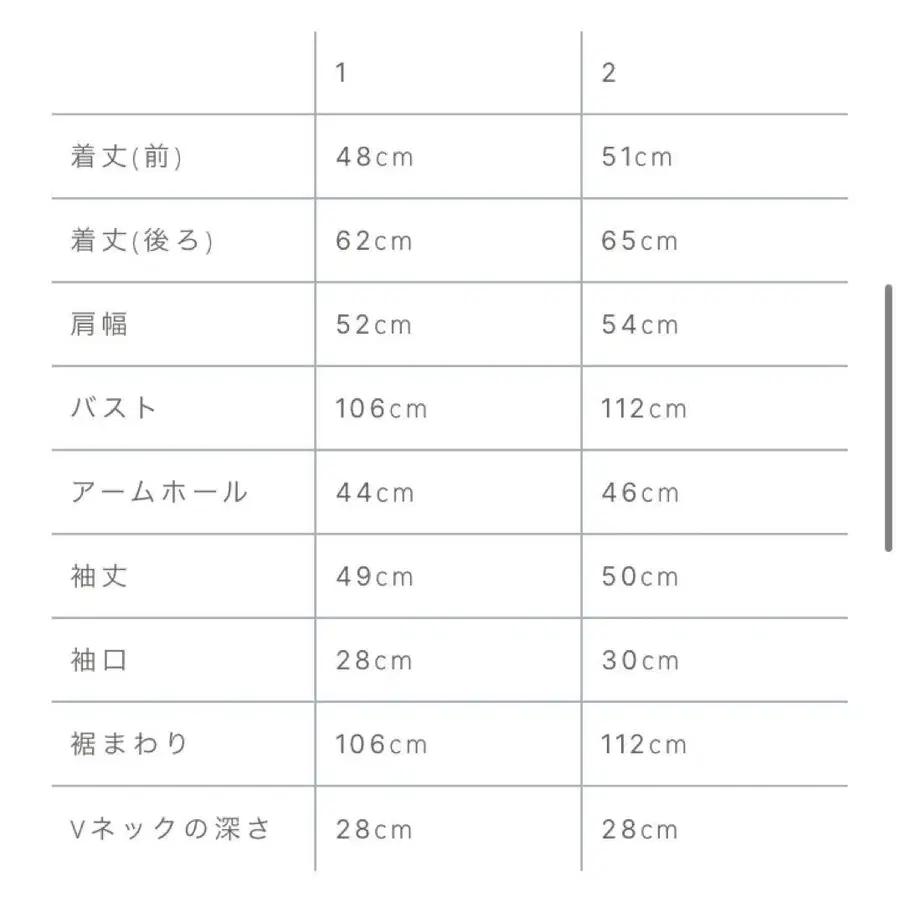 | | 1 | 2 |
|---|---|---|
| 着丈(前) | 48cm | 51cm |
| 着丈(後ろ) | 62cm | 65cm |
| 肩幅 | 52cm | 54cm |
| バスト | 106cm | 112cm |
| アームホール | 44cm | 46cm |
| 袖丈 | 49cm | 50cm |
| 袖口 | 28cm | 30cm |
| 裾まわり | 106cm | 112cm |
| Vネックの深さ | 28cm | 28cm |